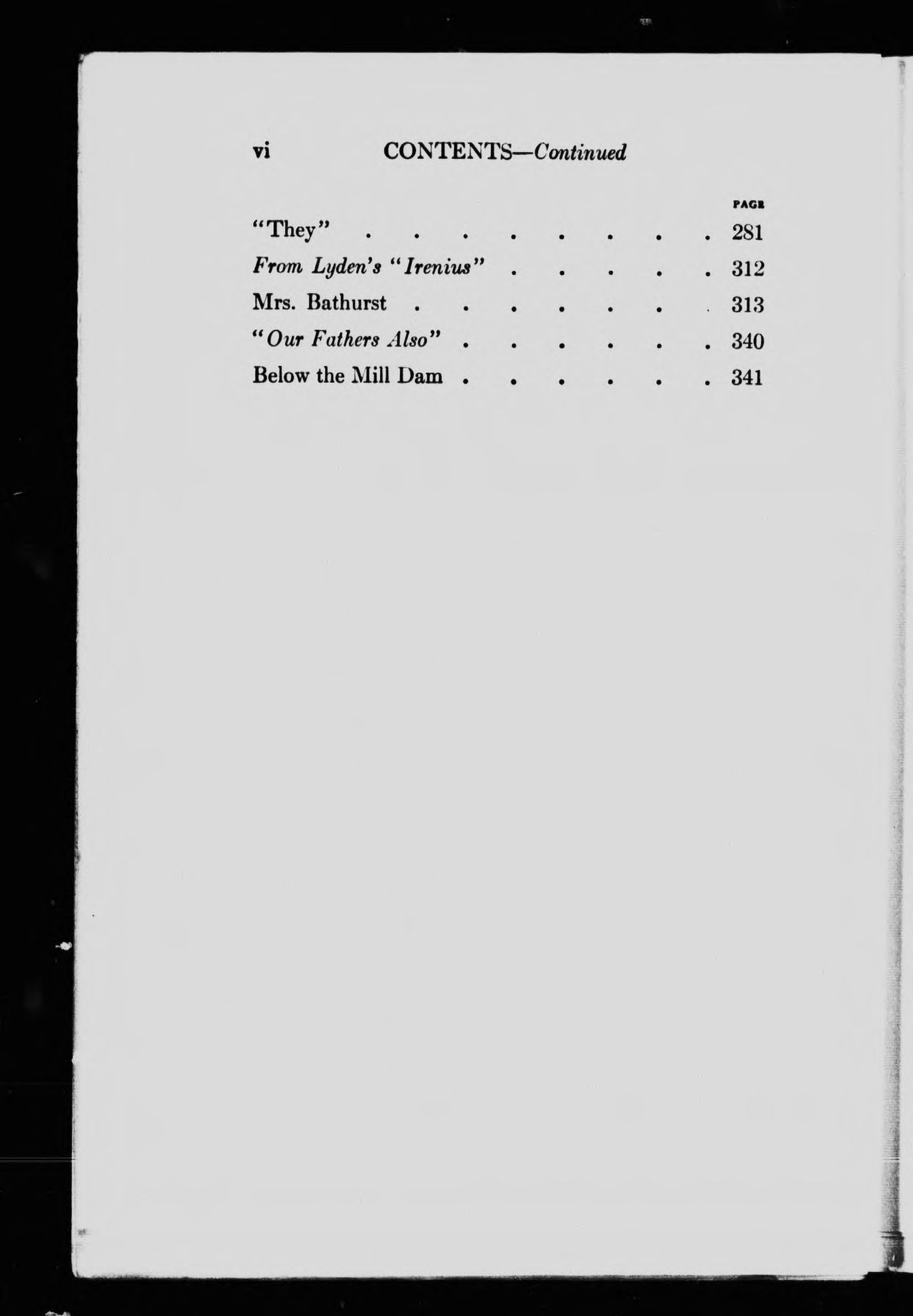 vi CONTENTS—Continued

PAGE

"They" 281

From Lyden's "Irenius" 312

Mrs. Bathurst 313

"Our Fathers Also" 340

Below the Mill Dam 341